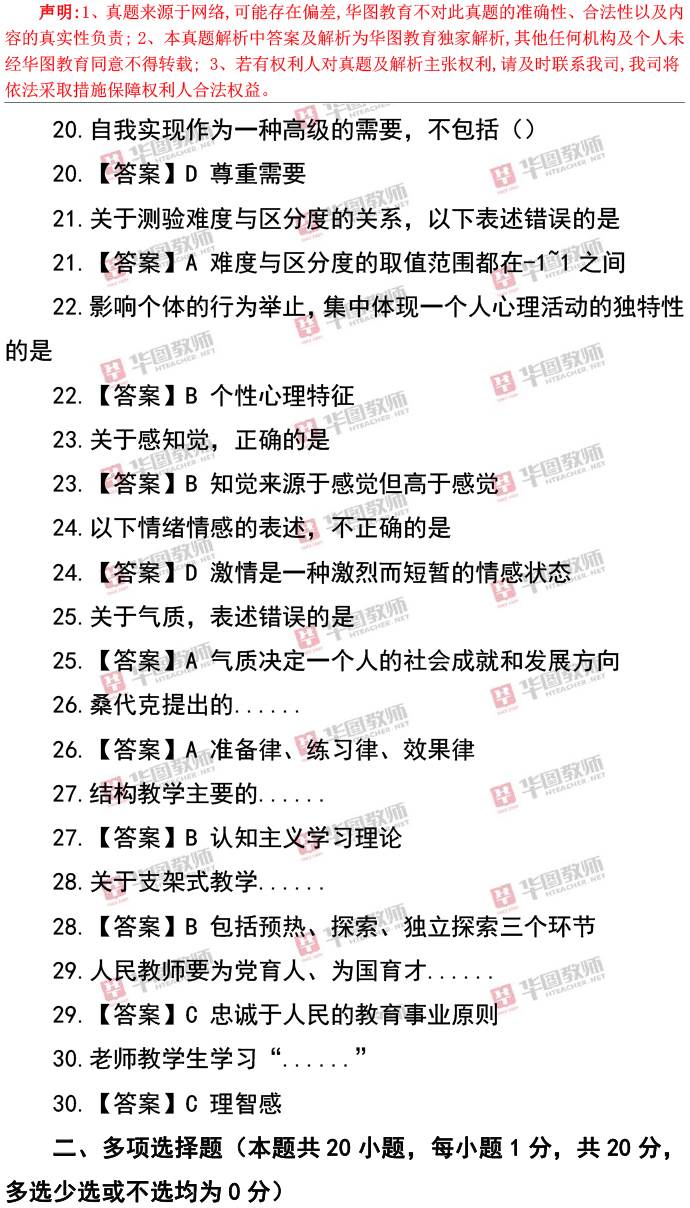 声明:1、真题来源于网络,可能存在偏差,华图教育不对此真题的准确性、合法性以及内容的真实性负责;2、本真题解析中答案及解析为华图教育独家解析,其他任何机构及个人未经华图教育同意不得转载;3、若有权利人对真题及解析主张权利,请及时联系我司,我司将依法采取措施保障权利人合法权益。

20.自我实现作为一种高级的需要,不包括()

20.【答案】D 尊重需要

21.关于测验难度与区分度的关系,以下表述错误的是

21.【答案】A 难度与区分度的取值范围都在-1~1之间

22.影响个体的行为举止,集中体现一个人心理活动的独特性的是

22.【答案】B 个性心理特征

23.关于感知觉,正确的是

23.【答案】B 知觉来源于感觉但高于感觉

24.以下情绪情感的表述,不正确的是

24.【答案】D 激情是一种激烈而短暂的情感状态

25.关于气质,表述错误的是

25.【答案】A 气质决定一个人的社会成就和发展方向

26.桑代克提出的......

26.【答案】A 准备律、练习律、效果律

27.结构教学主要的......

27.【答案】B 认知主义学习理论

28.关于支架式教学......

28.【答案】B 包括预热、探索、独立探索三个环节

29.人民教师要为党育人、为国育才......

29.【答案】C 忠诚于人民的教育事业原则

30.老师教学生学习“......”

30.【答案】C 理智感

二、多项选择题(本题共20小题,每小题1分,共20分,多选少选或不选均为0分)

华图教师 HTEACHER.NET